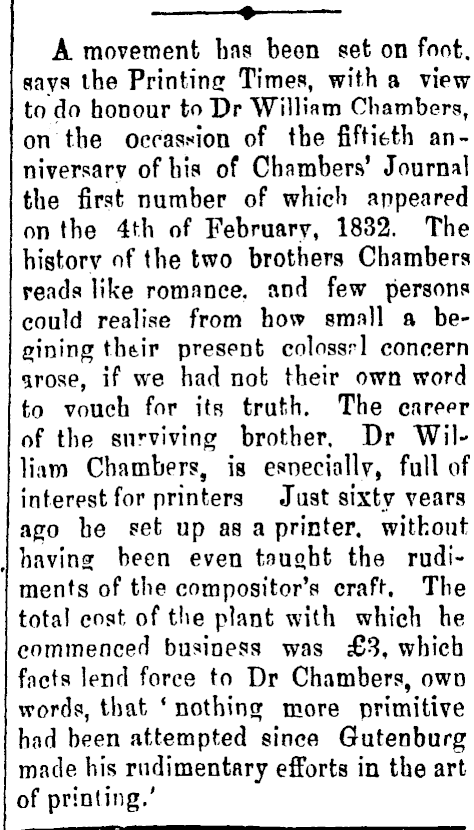 A movement has been set on foot, says the Printing Times, with a view to do honour to Dr William Chambers, on the occassion of the fiftieth anniversary of his of Chambers' Journal the first number of which appeared on the 4th of February, 1832. The history of the two brothers Chambers reads like romance, and few persons could realise from how small a begining their present colossal concern arose, if we had not their own word to vouch for its truth. The career of the surviving brother, Dr William Chambers, is especially, full of interest for printers Just sixty years ago he set up as a printer, without having been even taught the rudiments of the compositor's craft. The total cost of the plant with which he commenced business was £3, which facts lend force to Dr Chambers, own words, that 'nothing more primitive had been attempted since Gutenburg made his rudimentary efforts in the art of printing.'